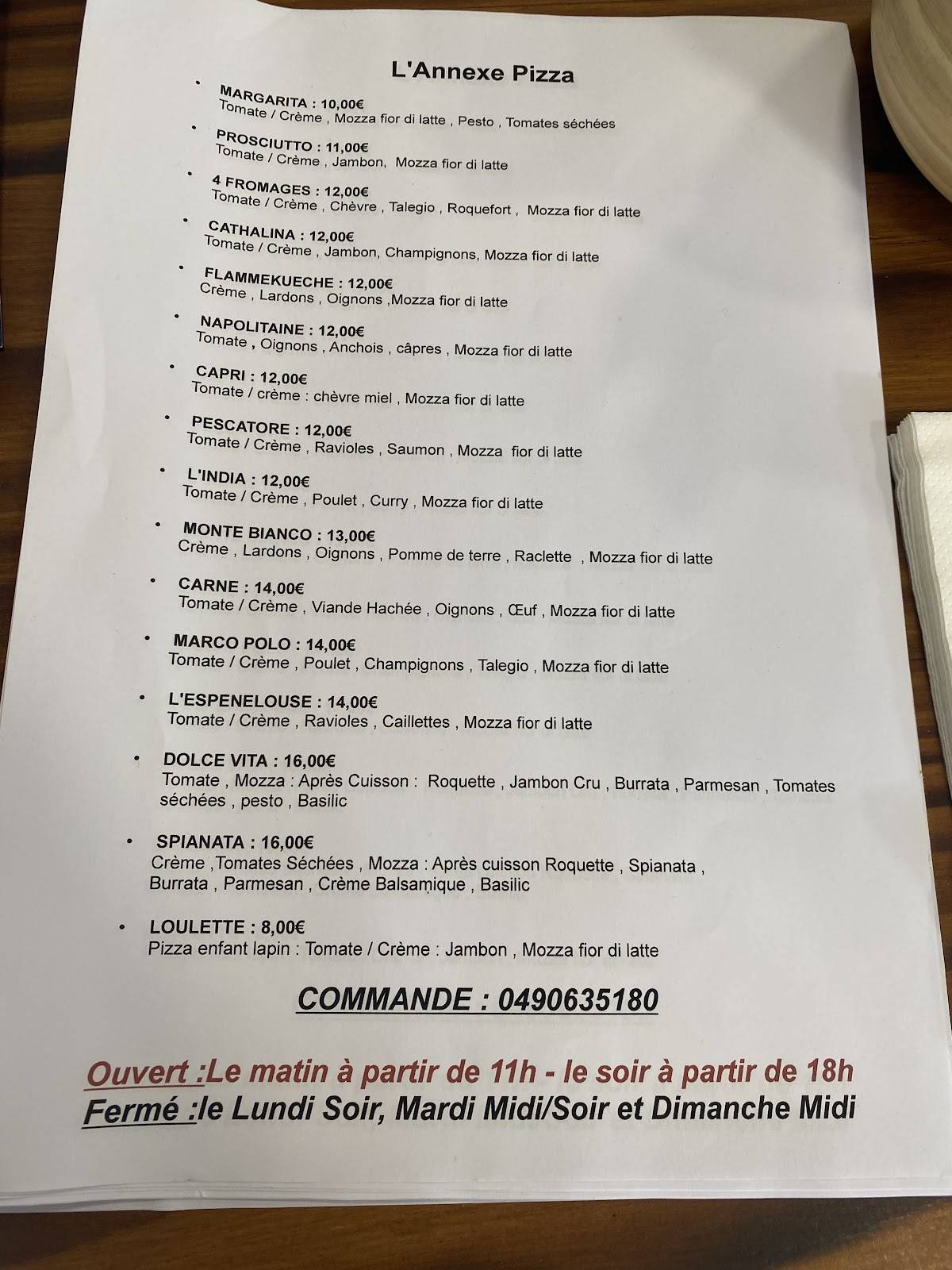 L'Annexe Pizza

• MARGARITA : 10,00€
Tomate / Crème , Mozza fior di latte , Pesto , Tomates séchées

• PROSCIUTTO : 11,00€
Tomate / Crème , Jambon, Mozza fior di latte

• 4 FROMAGES : 12,00€
Tomate / Crème , Chèvre , Talegio , Roquefort , Mozza fior di latte

• CATHALINA : 12,00€
Tomate / Crème , Jambon, Champignons, Mozza fior di latte

• FLAMMEKUECHE : 12,00€
Crème , Lardons , Oignons ,Mozza fior di latte

• NAPOLITAINE : 12,00€
Tomate , Oignons , Anchois , câpres , Mozza fior di latte

• CAPRI : 12,00€
Tomate / crème : chèvre miel , Mozza fior di latte

• PESCATORE : 12,00€
Tomate / Crème , Ravioles , Saumon , Mozza fior di latte

• L'INDIA : 12,00€
Tomate / Crème , Poulet , Curry , Mozza fior di latte

• MONTE BIANCO : 13,00€
Crème , Lardons , Oignons , Pomme de terre , Raclette , Mozza fior di latte

• CARNE : 14,00€
Tomate / Crème , Viande Hachée , Oignons , Œuf , Mozza fior di latte

• MARCO POLO : 14,00€
Tomate / Crème , Poulet , Champignons , Talegio , Mozza fior di latte

• L'ESPENELOUSE : 14,00€
Tomate / Crème , Ravioles , Caillettes , Mozza fior di latte

• DOLCE VITA : 16,00€
Tomate , Mozza : Après Cuisson : Roquette , Jambon Cru , Burrata , Parmesan , Tomates séchées , pesto , Basilic

• SPIANATA : 16,00€
Crème ,Tomates Séchées , Mozza : Après cuisson Roquette , Spianata , Burrata , Parmesan , Crème Balsamique , Basilic

• LOULETTE : 8,00€
Pizza enfant lapin : Tomate / Crème : Jambon , Mozza fior di latte

COMMANDE : 0490635180

Ouvert :Le matin à partir de 11h - le soir à partir de 18h
Fermé :le Lundi Soir, Mardi Midi/Soir et Dimanche Midi